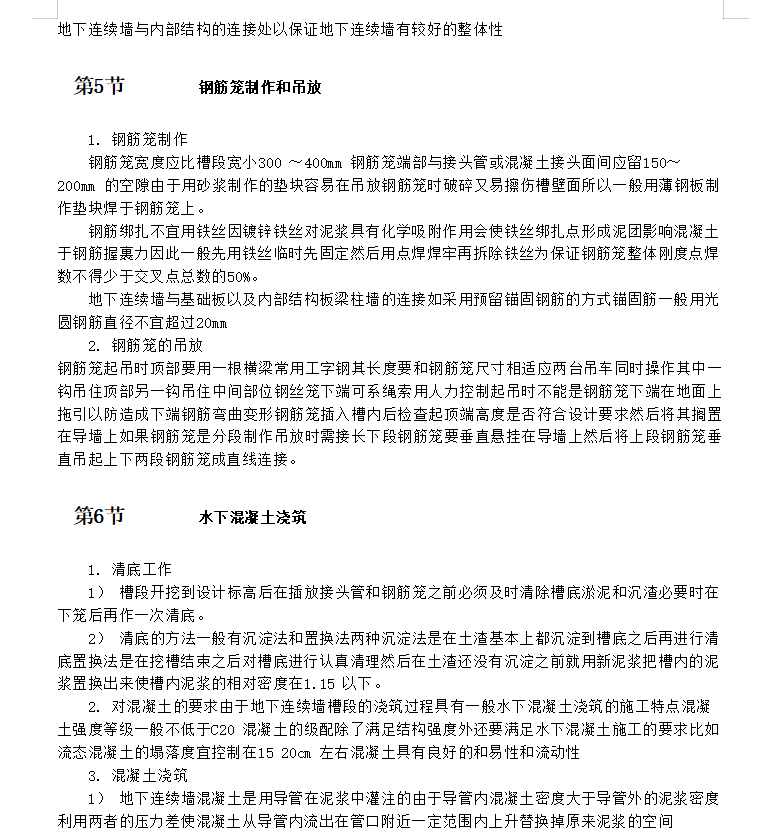 地下连续墙与内部结构的连接处以保证地下连续墙有较好的整体性

第5节　钢筋笼制作和吊放

1. 钢筋笼制作

钢筋笼宽度应比槽段宽小300 ～400mm 钢筋笼端部与接头管或混凝土接头面间应留150～200mm 的空隙由于用砂浆制作的垫块容易在吊放钢筋笼时破碎又易擦伤槽壁面所以一般用薄钢板制作垫块焊于钢筋笼上。

钢筋绑扎不宜用铁丝因镀锌铁丝对泥浆具有化学吸附作用会使铁丝绑扎点形成泥团影响混凝土于钢筋握裹力因此一般先用铁丝临时先固定然后用点焊焊牢再拆除铁丝为保证钢筋笼整体刚度点焊数不得少于交叉点总数的50%。

地下连续墙与基础板以及内部结构板梁柱墙的连接如采用预留锚固钢筋的方式锚固筋一般用光圆钢筋直径不宜超过20mm

2. 钢筋笼的吊放

钢筋笼起吊时顶部要用一根横梁常用工字钢其长度要和钢筋笼尺寸相适应两台吊车同时操作其中一钩吊住顶部另一钩吊住中间部位钢丝笼下端可系绳索用人力控制起吊时不能是钢筋笼下端在地面上拖引以防造成下端钢筋弯曲变形钢筋笼插入槽内后检查起顶端高度是否符合设计要求然后将其搁置在导墙上如果钢筋笼是分段制作吊放时需接长下段钢筋笼要垂直悬挂在导墙上然后将上段钢筋笼垂直吊起上下两段钢筋笼成直线连接。

第6节　水下混凝土浇筑

1. 清底工作

1） 槽段开挖到设计标高后在插放接头管和钢筋笼之前必须及时清除槽底淤泥和沉渣必要时在下笼后再作一次清底。

2） 清底的方法一般有沉淀法和置换法两种沉淀法是在土渣基本上都沉淀到槽底之后再进行清底置换法是在挖槽结束之后对槽底进行认真清理然后在土渣还没有沉淀之前就用新泥浆把槽内的泥浆置换出来使槽内泥浆的相对密度在1.15 以下。

2. 对混凝土的要求由于地下连续墙槽段的浇筑过程具有一般水下混凝土浇筑的施工特点混凝土强度等级一般不低于C20 混凝土的级配除了满足结构强度外还要满足水下混凝土施工的要求比如流态混凝土的塌落度宜控制在15 20cm 左右混凝土具有良好的和易性和流动性

3. 混凝土浇筑

1） 地下连续墙混凝土是用导管在泥浆中灌注的由于导管内混凝土密度大于导管外的泥浆密度利用两者的压力差使混凝土从导管内流出在管口附近一定范围内上升替换掉原来泥浆的空间